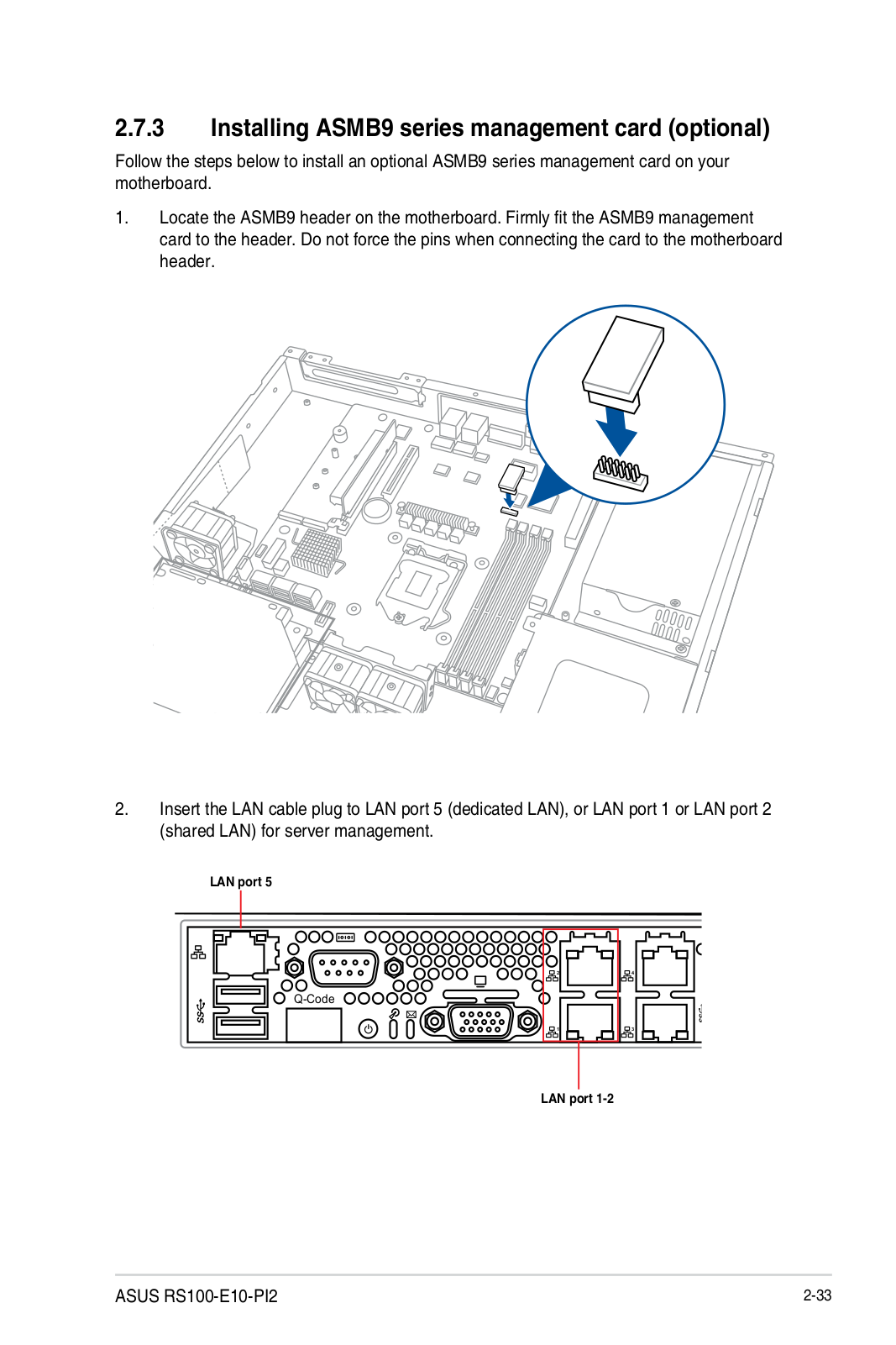 2.7.3 Installing ASMB9 series management card (optional)

Follow the steps below to install an optional ASMB9 series management card on your motherboard.

1. Locate the ASMB9 header on the motherboard. Firmly fit the ASMB9 management card to the header. Do not force the pins when connecting the card to the motherboard header.

2. Insert the LAN cable plug to LAN port 5 (dedicated LAN), or LAN port 1 or LAN port 2 (shared LAN) for server management.

LAN port 5

Q-Code

LAN port 1-2

ASUS RS100-E10-PI2

2-33